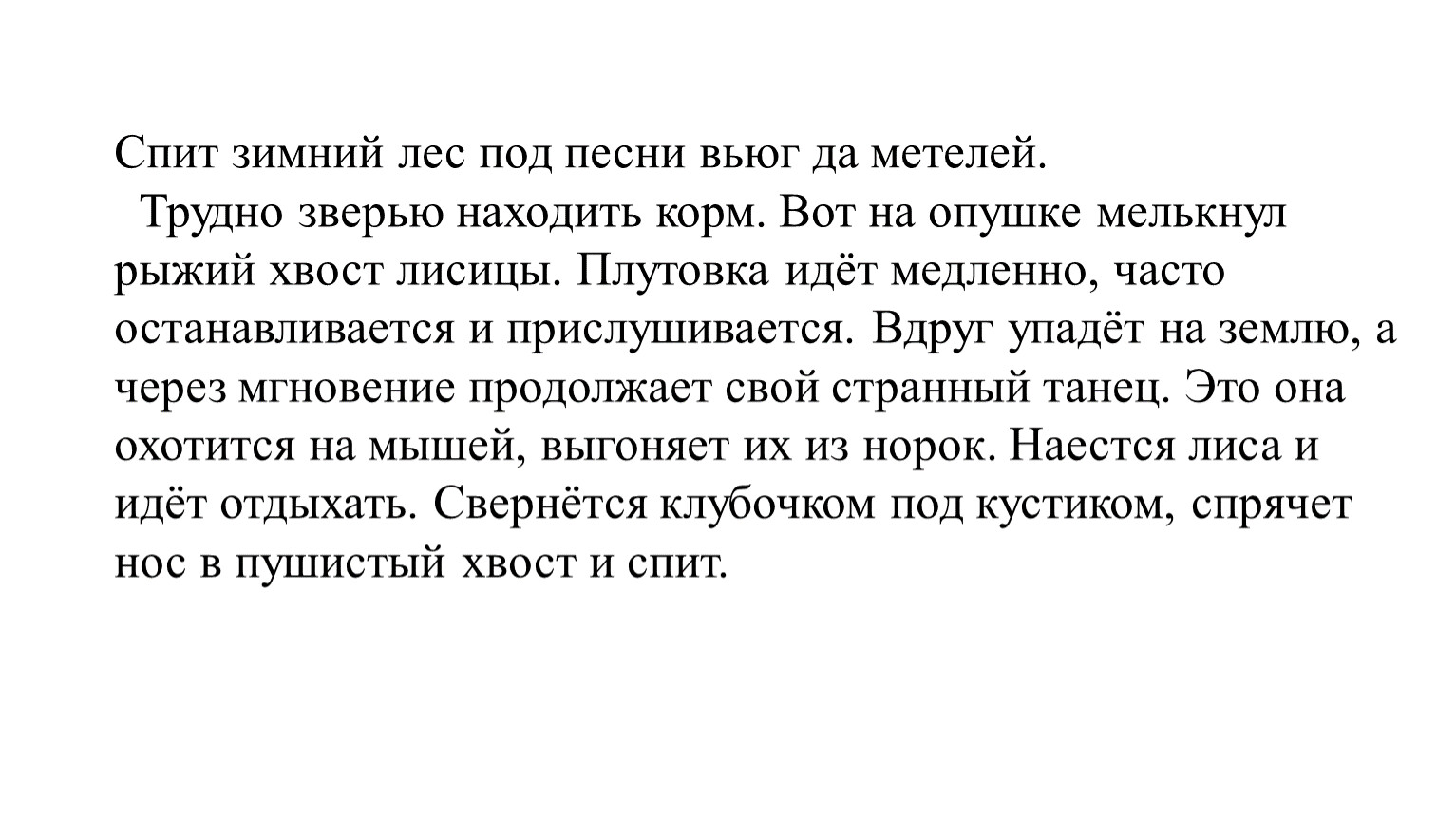 Спит зимний лес под песни вьюг да метелей.

Трудно зверью находить корм. Вот на опушке мелькнул рыжий хвост лисицы. Плутовка идёт медленно, часто останавливается и прислушивается. Вдруг упадёт на землю, а через мгновение продолжает свой странный танец. Это она охотится на мышей, выгоняет их из норок. Наестся лиса и идёт отдыхать. Свернётся клубочком под кустиком, спрячет нос в пушистый хвост и спит.